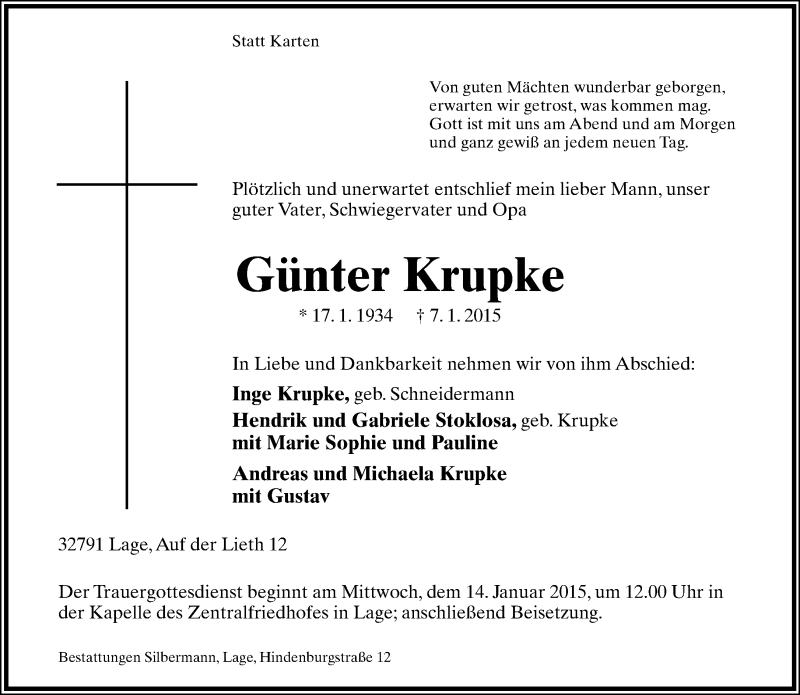 Statt Karten

Von guten Mächten wunderbar geborgen,
erwarten wir getrost, was kommen mag.
Gott ist mit uns am Abend und am Morgen
und ganz gewiß an jedem neuen Tag.

Plötzlich und unerwartet entschlief mein lieber Mann, unser guter Vater, Schwiegervater und Opa

Günter Krupke

* 17. 1. 1934 † 7. 1. 2015

In Liebe und Dankbarkeit nehmen wir von ihm Abschied:

Inge Krupke, geb. Schneidermann

Hendrik und Gabriele Stoklosa, geb. Krupke
mit Marie Sophie und Pauline

Andreas und Michaela Krupke
mit Gustav

32791 Lage, Auf der Lieth 12

Der Trauergottesdienst beginnt am Mittwoch, dem 14. Januar 2015, um 12.00 Uhr in der Kapelle des Zentralfriedhofes in Lage; anschließend Beisetzung.

Bestattungen Silbermann, Lage, Hindenburgstraße 12